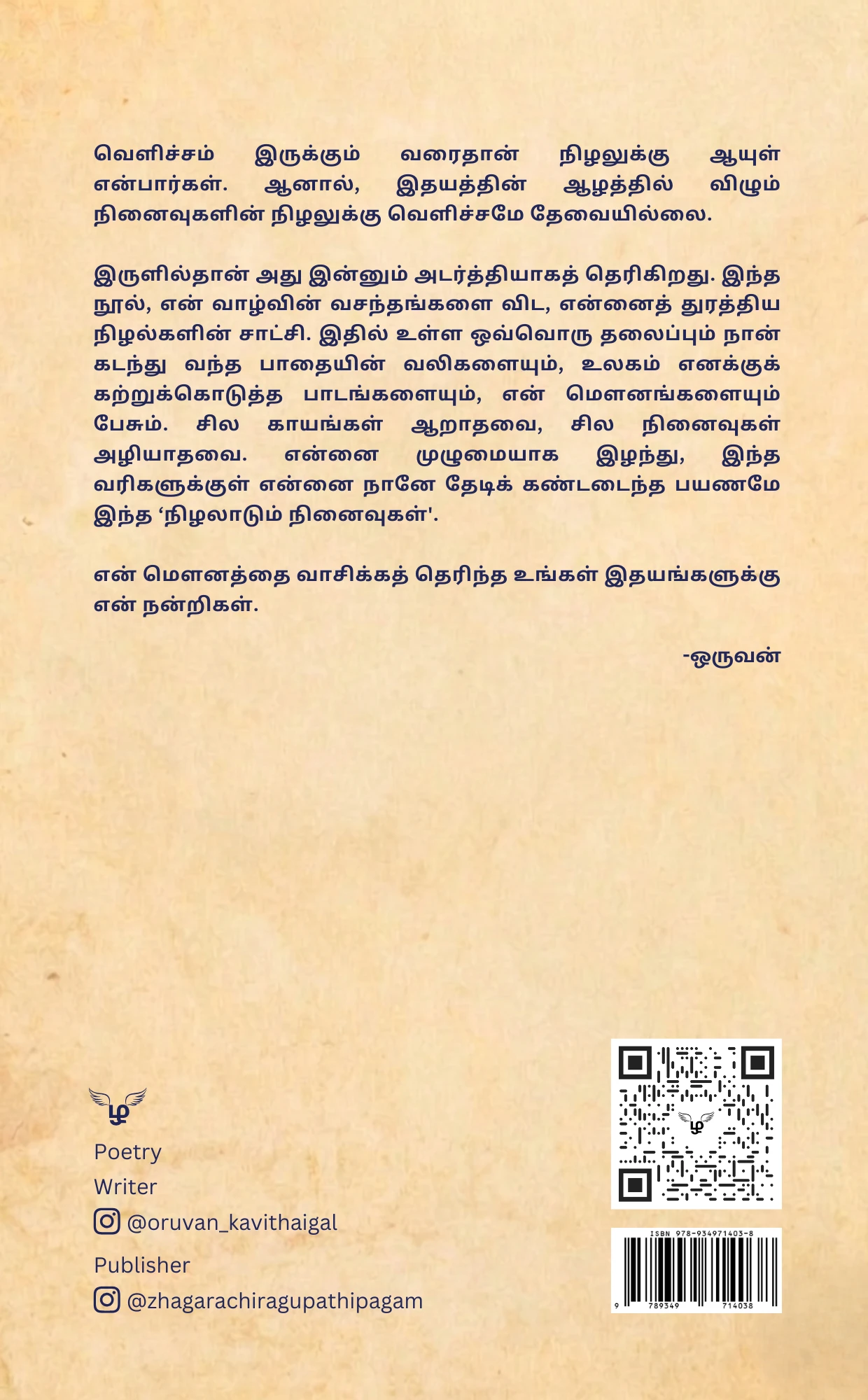 வெளிச்சம் இருக்கும் வரைதான் நிழலுக்கு ஆயுள் என்பார்கள். ஆனால், இதயத்தின் ஆழத்தில் விழும் நினைவுகளின் நிழலுக்கு வெளிச்சமே தேவையில்லை.

இருளில்தான் அது இன்னும் அடர்த்தியாகத் தெரிகிறது. இந்த நூல், என் வாழ்வின் வசந்தங்களை விட, என்னைத் துரத்திய நிழல்களின் சாட்சி. இதில் உள்ள ஒவ்வொரு தலைப்பும் நான் கடந்து வந்த பாதையின் வலிகளையும், உலகம் எனக்குக் கற்றுக்கொடுத்த பாடங்களையும், என் மௌனங்களையும் பேசும். சில காயங்கள் ஆறாதவை, சில நினைவுகள் அழியாதவை. என்னை முழுமையாக இழந்து, இந்த வரிகளுக்குள் என்னை நானே தேடிக் கண்டடைந்த பயணமே இந்த ‘நிழலாடும் நினைவுகள்'.

என் மௌனத்தை வாசிக்கத் தெரிந்த உங்கள் இதயங்களுக்கு என் நன்றிகள்.

-ஒருவன்

ழ

Poetry
Writer
@oruvan_kavithaigal

Publisher
@zhagarachiragupathipagam

ழ

ISBN 978-934971403-8
9 789349 714038